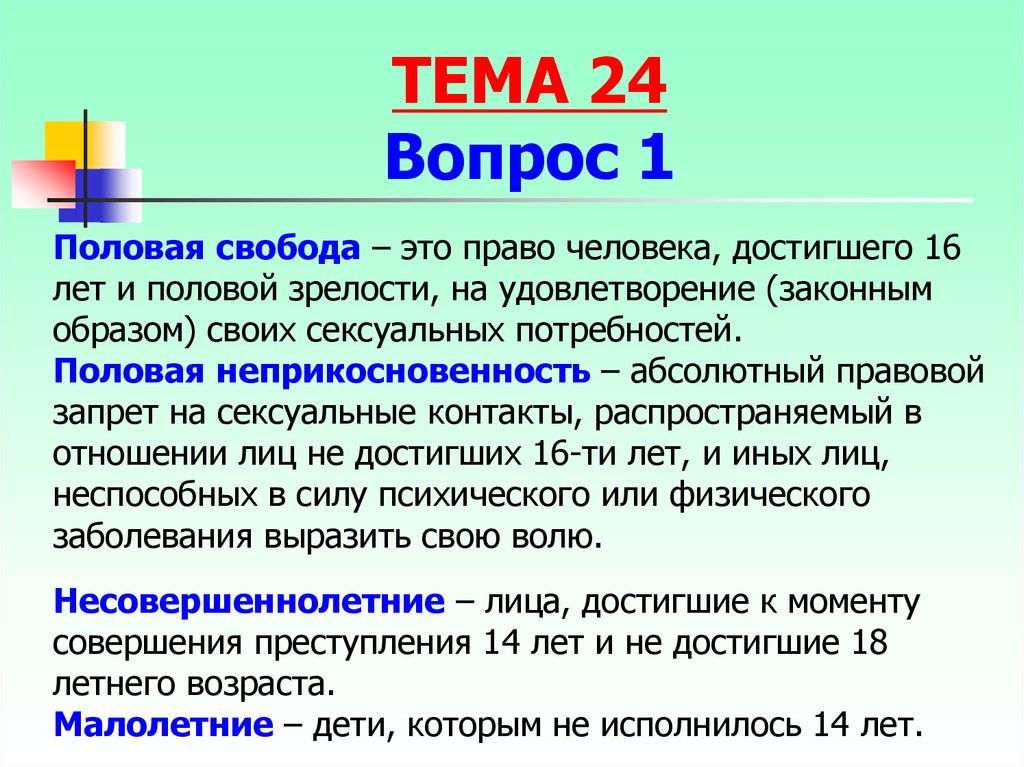 ТЕМА 24
Вопрос 1

Половая свобода – это право человека, достигшего 16 лет и половой зрелости, на удовлетворение (законным образом) своих сексуальных потребностей.
Половая неприкосновенность – абсолютный правовой запрет на сексуальные контакты, распространяемый в отношении лиц не достигших 16-ти лет, и иных лиц, неспособных в силу психического или физического заболевания выразить свою волю.

Несовершеннолетние – лица, достигшие к моменту совершения преступления 14 лет и не достигшие 18 летнего возраста.
Малолетние – дети, которым не исполнилось 14 лет.